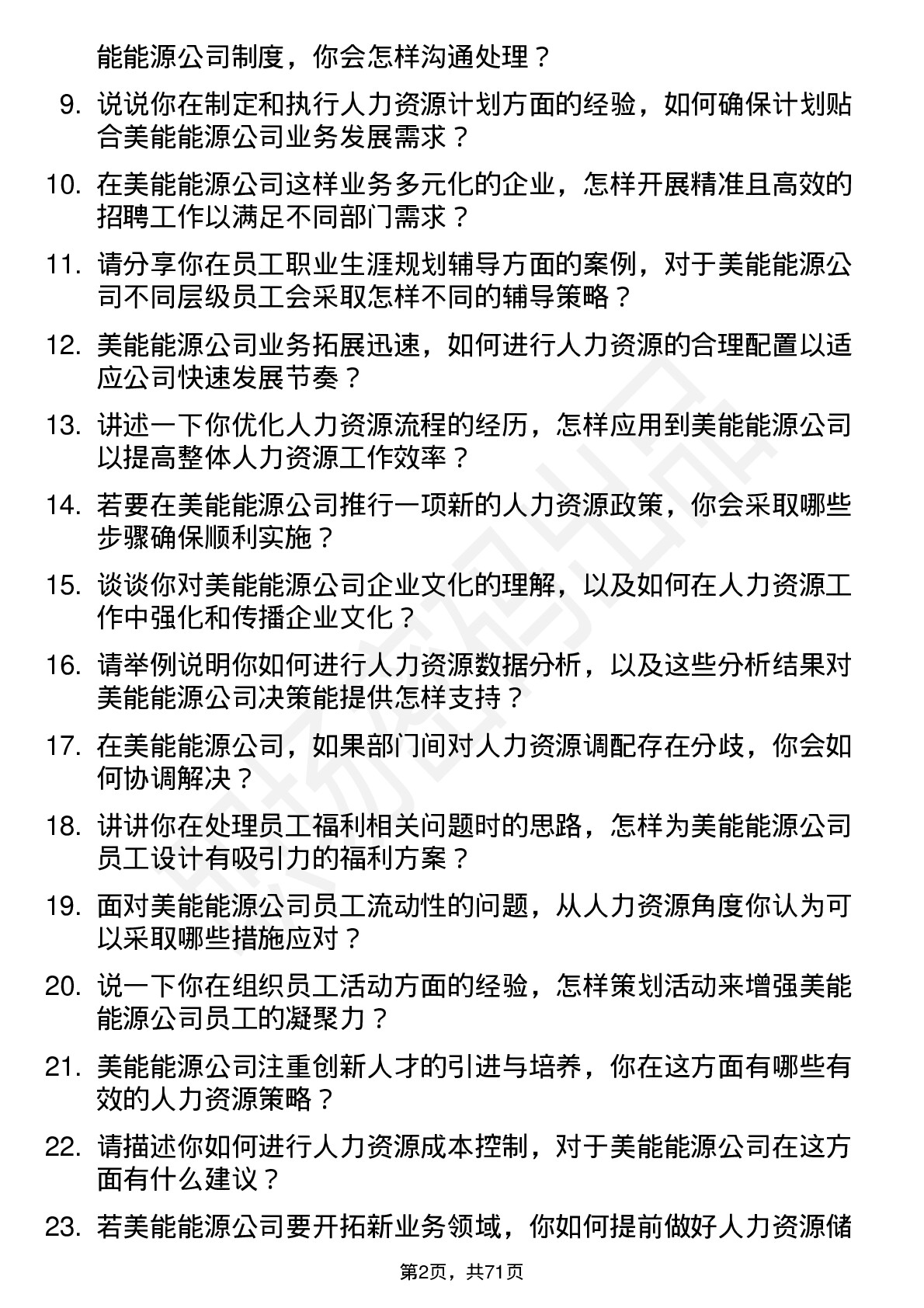 能能源公司制度，你会怎样沟通处理？

9. 说说你在制定和执行人力资源计划方面的经验，如何确保计划贴合美能能源公司业务发展需求？

10. 在美能能源公司这样业务多元化的企业，怎样开展精准且高效的招聘工作以满足不同部门需求？

11. 请分享你在员工职业生涯规划辅导方面的案例，对于美能能源公司不同层级员工会采取怎样不同的辅导策略？

12. 美能能源公司业务拓展迅速，如何进行人力资源的合理配置以适应公司快速发展节奏？

13. 讲述一下你优化人力资源流程的经历，怎样应用到美能能源公司以提高整体人力资源工作效率？

14. 若要在美能能源公司推行一项新的人力资源政策，你会采取哪些步骤确保顺利实施？

15. 谈谈你对美能能源公司企业文化的理解，以及如何在人力资源工作中强化和传播企业文化？

16. 请举例说明你如何进行人力资源数据分析，以及这些分析结果对美能能源公司决策能提供怎样支持？

17. 在美能能源公司，如果部门间对人力资源调配存在分歧，你会如何协调解决？

18. 讲讲你在处理员工福利相关问题时的思路，怎样为美能能源公司员工设计有吸引力的福利方案？

19. 面对美能能源公司员工流动性的问题，从人力资源角度你认为可以采取哪些措施应对？

20. 说一下你在组织员工活动方面的经验，怎样策划活动来增强美能能源公司员工的凝聚力？

21. 美能能源公司注重创新人才的引进与培养，你在这方面有哪些有效的人力资源策略？

22. 请描述你如何进行人力资源成本控制，对于美能能源公司在这方面有什么建议？

23. 若美能能源公司要开拓新业务领域，你如何提前做好人力资源储

第2页，共71页